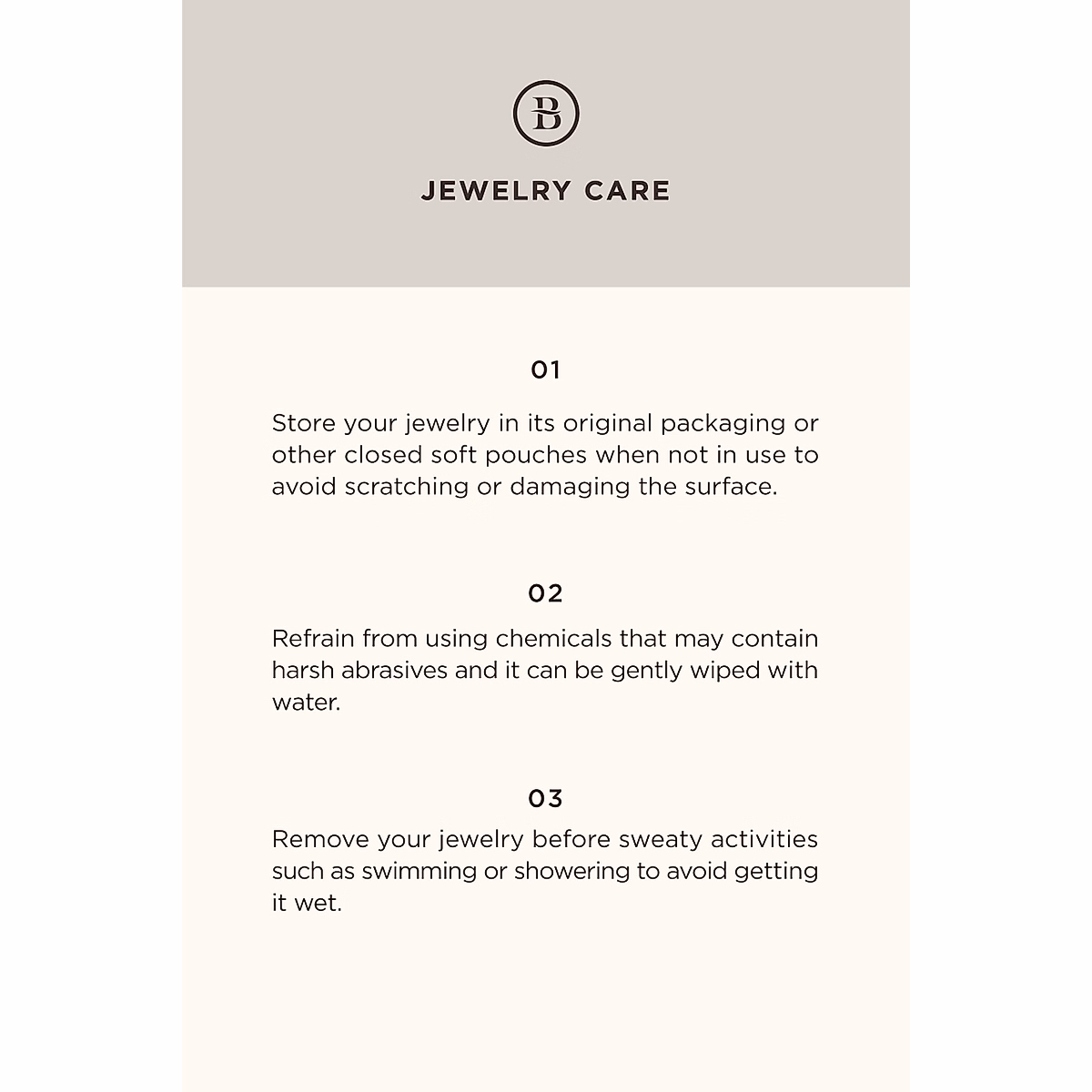 B

JEWELRY CARE

01

Store your jewelry in its original packaging or other closed soft pouches when not in use to avoid scratching or damaging the surface.

02

Refrain from using chemicals that may contain harsh abrasives and it can be gently wiped with water.

03

Remove your jewelry before sweaty activities such as swimming or showering to avoid getting it wet.